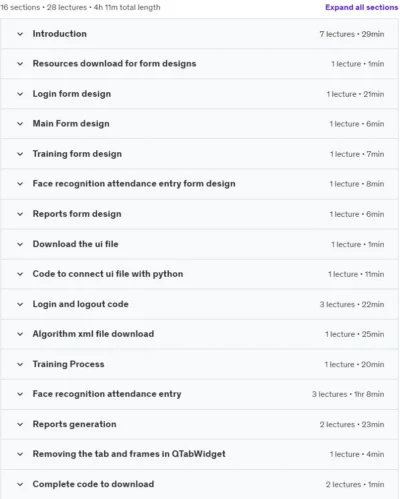 16 sections • 28 lectures • 4h 11m total length

Expand all sections

Introduction 7 lectures • 29min

Resources download for form designs 1 lecture • 1min

Login form design 1 lecture • 21min

Main Form design 1 lecture • 6min

Training form design 1 lecture • 7min

Face recognition attendance entry form design 1 lecture • 8min

Reports form design 1 lecture • 6min

Download the ui file 1 lecture • 1min

Code to connect ui file with python 1 lecture • 11min

Login and logout code 3 lectures • 22min

Algorithm xml file download 1 lecture • 25min

Training Process 1 lecture • 20min

Face recognition attendance entry 3 lectures • 1hr 8min

Reports generation 2 lectures • 23min

Removing the tab and frames in QTabWidget 1 lecture • 4min

Complete code to download 2 lectures • 1min